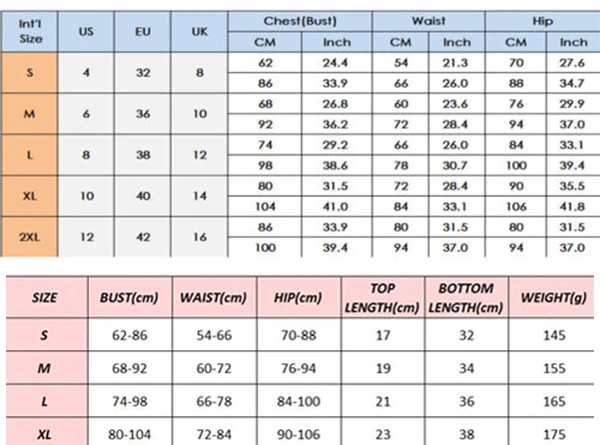 | Int'l Size | US | EU | UK | Chest(Bust) CM | Chest(Bust) Inch | Waist CM | Waist Inch | Hip CM | Hip Inch |
|---|---|---|---|---|---|---|---|---|---|
| S | 4 | 32 | 8 | 62 | 24.4 | 54 | 21.3 | 70 | 27.6 |
| | | | | 86 | 33.9 | 66 | 26.0 | 88 | 34.7 |
| M | 6 | 36 | 10 | 68 | 26.8 | 60 | 23.6 | 76 | 29.9 |
| | | | | 92 | 36.2 | 72 | 28.4 | 94 | 37.0 |
| L | 8 | 38 | 12 | 74 | 29.2 | 66 | 26.0 | 84 | 33.1 |
| | | | | 98 | 38.6 | 78 | 30.7 | 100 | 39.4 |
| XL | 10 | 40 | 14 | 80 | 31.5 | 72 | 28.4 | 90 | 35.5 |
| | | | | 104 | 41.0 | 84 | 33.1 | 106 | 41.8 |
| 2XL | 12 | 42 | 16 | 86 | 33.9 | 80 | 31.5 | 80 | 31.5 |
| | | | | 100 | 39.4 | 94 | 37.0 | 94 | 37.0 |

| SIZE | BUST(cm) | WAIST(cm) | HIP(cm) | TOP LENGTH(cm) | BOTTOM LENGTH(cm) | WEIGHT(g) |
|---|---|---|---|---|---|---|
| S | 62-86 | 54-66 | 70-88 | 17 | 32 | 145 |
| M | 68-92 | 60-72 | 76-94 | 19 | 34 | 155 |
| L | 74-98 | 66-78 | 84-100 | 21 | 36 | 165 |
| XL | 80-104 | 72-84 | 90-106 | 23 | 38 | 175 |